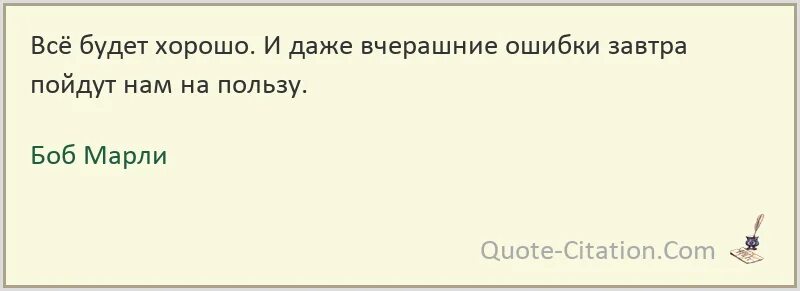 Всё будет хорошо. И даже вчерашние ошибки завтра пойдут нам на пользу.

Боб Марли

Quote-Citation.Com